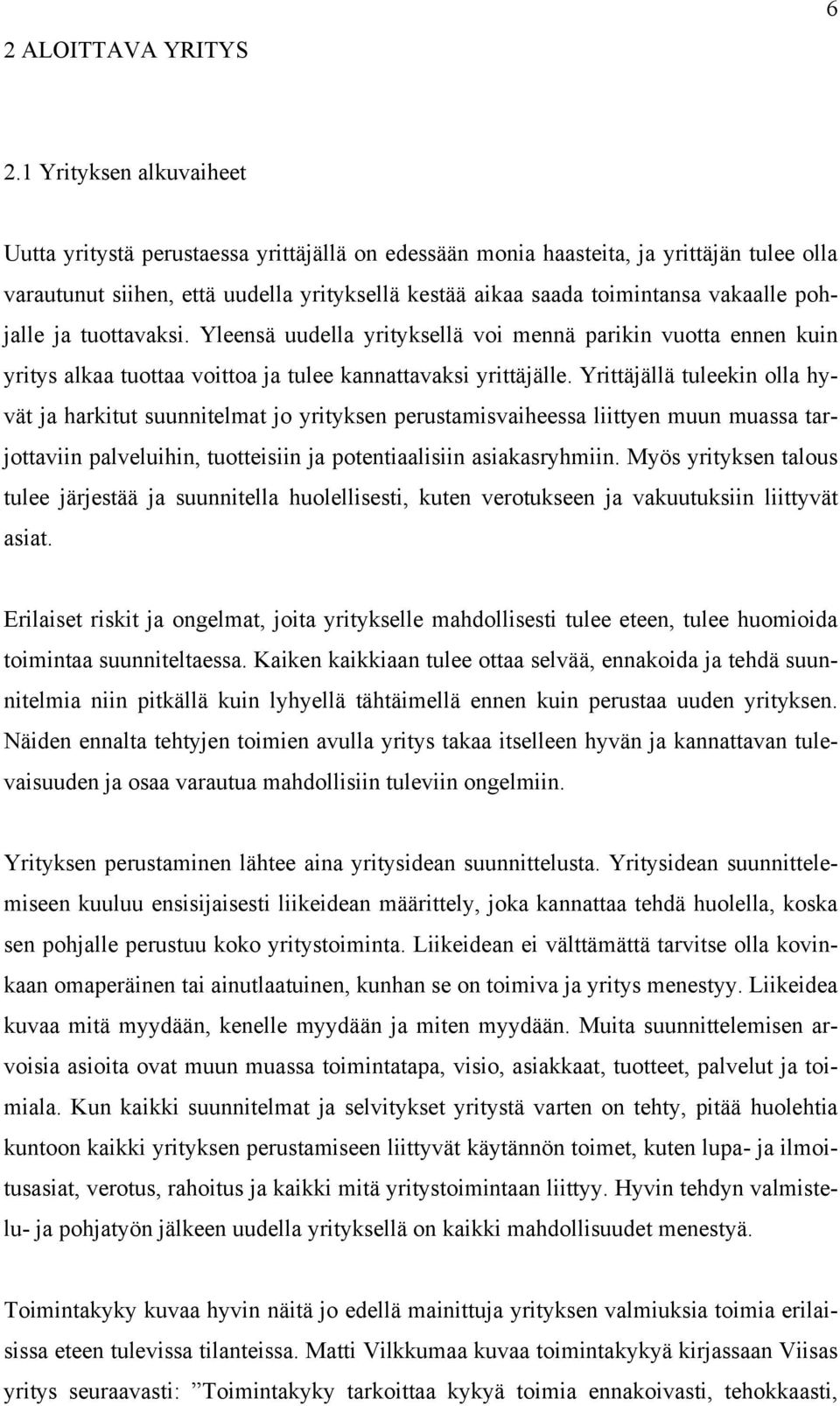 6

2 ALOITTAVA YRITYS

2.1 Yrityksen alkuvaiheet

Uutta yritystä perustaessa yrittäjällä on edessään monia haasteita, ja yrittäjän tulee olla varautunut siihen, että uudella yrityksellä kestää aikaa saada toimintansa vakaalle pohjalle ja tuottavaksi. Yleensä uudella yrityksellä voi mennä parikin vuotta ennen kuin yritys alkaa tuottaa voittoa ja tulee kannattavaksi yrittäjälle. Yrittäjällä tuleekin olla hyvät ja harkitut suunnitelmat jo yrityksen perustamisvaiheessa liittyen muun muassa tarjottaviin palveluihin, tuotteisiin ja potentiaalisiin asiakasryhmiin. Myös yrityksen talous tulee järjestää ja suunnitella huolellisesti, kuten verotukseen ja vakuutuksiin liittyvät asiat.

Erilaiset riskit ja ongelmat, joita yritykselle mahdollisesti tulee eteen, tulee huomioida toimintaa suunniteltaessa. Kaiken kaikkiaan tulee ottaa selvää, ennakoida ja tehdä suunnitelmia niin pitkällä kuin lyhyellä tähtäimellä ennen kuin perustaa uuden yrityksen. Näiden ennalta tehtyjen toimien avulla yritys takaa itselleen hyvän ja kannattavan tulevaisuuden ja osaa varautua mahdollisiin tuleviin ongelmiin.

Yrityksen perustaminen lähtee aina yritysidean suunnittelusta. Yritysidean suunnittelemiseen kuuluu ensisijaisesti liikeidean määrittely, joka kannattaa tehdä huolella, koska sen pohjalle perustuu koko yritystoiminta. Liikeidean ei välttämättä tarvitse olla kovinkaan omaperäinen tai ainutlaatuinen, kunhan se on toimiva ja yritys menestyy. Liikeidea kuvaa mitä myydään, kenelle myydään ja miten myydään. Muita suunnittelemisen arvoisia asioita ovat muun muassa toimintatapa, visio, asiakkaat, tuotteet, palvelut ja toimiala. Kun kaikki suunnitelmat ja selvitykset yritystä varten on tehty, pitää huolehtia kuntoon kaikki yrityksen perustamiseen liittyvät käytännön toimet, kuten lupa- ja ilmoitusasiat, verotus, rahoitus ja kaikki mitä yritystoimintaan liittyy. Hyvin tehdyn valmistelu- ja pohjatyön jälkeen uudella yrityksellä on kaikki mahdollisuudet menestyä.

Toimintakyky kuvaa hyvin näitä jo edellä mainittuja yrityksen valmiuksia toimia erilaisissa eteen tulevissa tilanteissa. Matti Vilkkumaa kuvaa toimintakykyä kirjassaan Viisas yritys seuraavasti: ”Toimintakyky tarkoittaa kykyä toimia ennakoivasti, tehokkaasti,